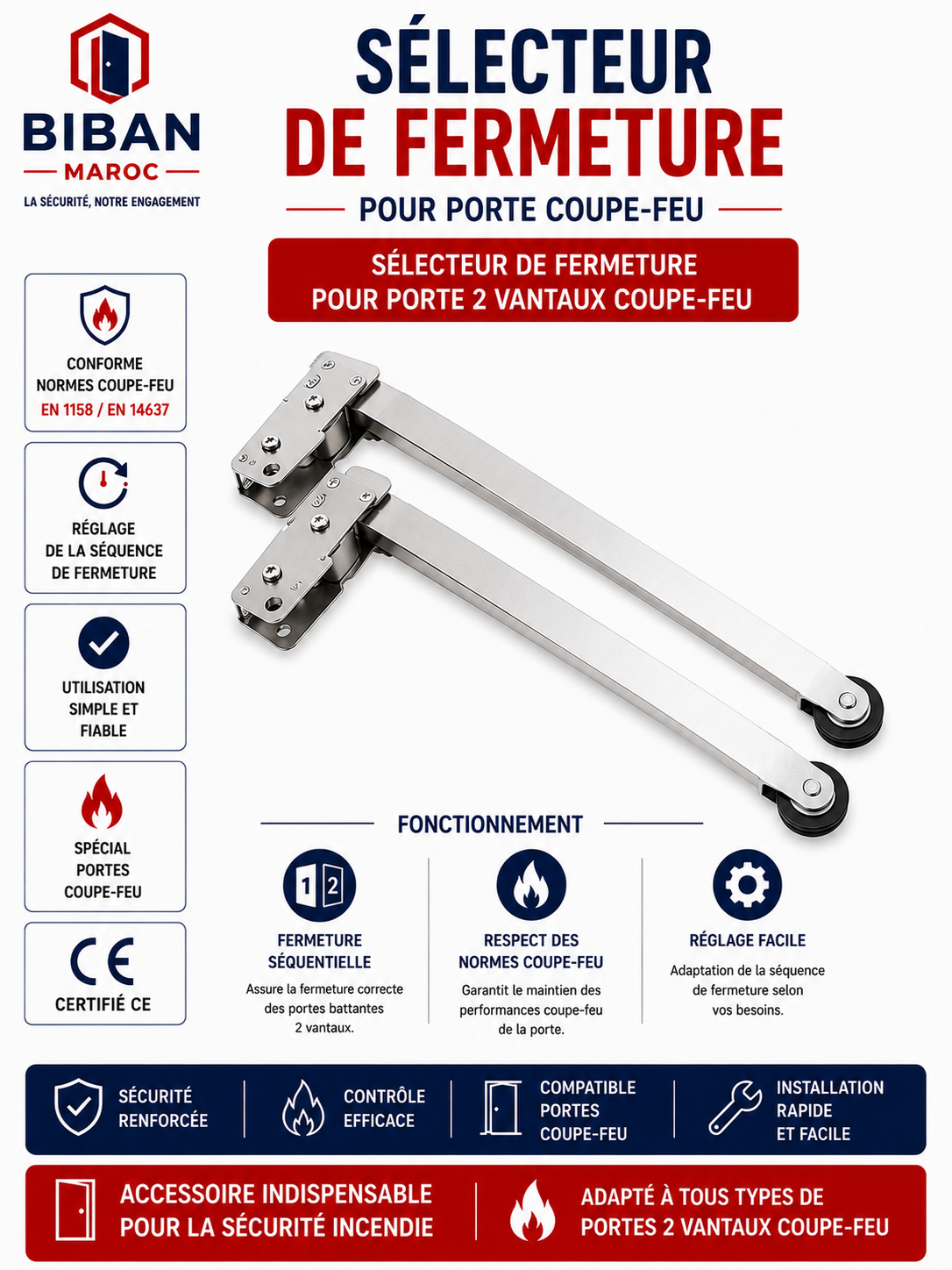 BIBAN
MAROC
LA SÉCURITÉ, NOTRE ENGAGEMENT

SÉLECTEUR
DE FERMETURE
POUR PORTE COUPE-FEU

SÉLECTEUR DE FERMETURE
POUR PORTE 2 VANTAUX COUPE-FEU

CONFORME
NORMES COUPE-FEU
EN 1158 / EN 14637

RÉGLAGE
DE LA SÉQUENCE
DE FERMETURE

UTILISATION
SIMPLE ET
FIABLE

SPÉCIAL
PORTES
COUPE-FEU

CE
CERTIFIÉ CE

FONCTIONNEMENT

1 2
FERMETURE
SÉQUENTIELLE
Assure la fermeture correcte des portes battantes 2 vantaux.

RESPECT DES
NORMES COUPE-FEU
Garantit le maintien des performances coupe-feu de la porte.

RÉGLAGE FACILE
Adaptation de la séquence de fermeture selon vos besoins.

SÉCURITÉ
RENFORCÉE

CONTRÔLE
EFFICACE

COMPATIBLE
PORTES
COUPE-FEU

INSTALLATION
RAPIDE
ET FACILE

ACCESSOIRE INDISPENSABLE
POUR LA SÉCURITÉ INCENDIE

ADAPTÉ À TOUS TYPES DE
PORTES 2 VANTAUX COUPE-FEU